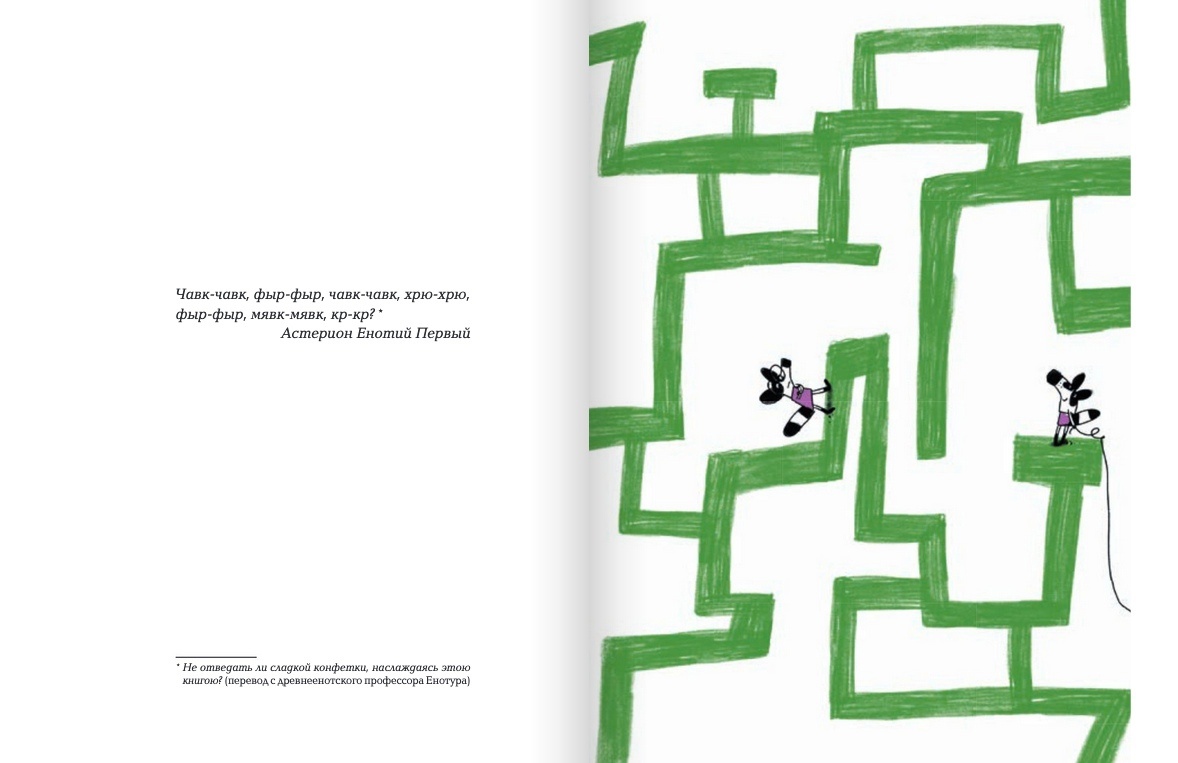 Чавк-чавк, фыр-фыр, чавк-чавк, хрю-хрю, фыр-фыр, мявк-мявк, кр-кр? *
Астерион Енотий Первый

* Не отведать ли сладкой конфетки, наслаждаясь этою книгою? (перевод с древнеенотского профессора Енотура)